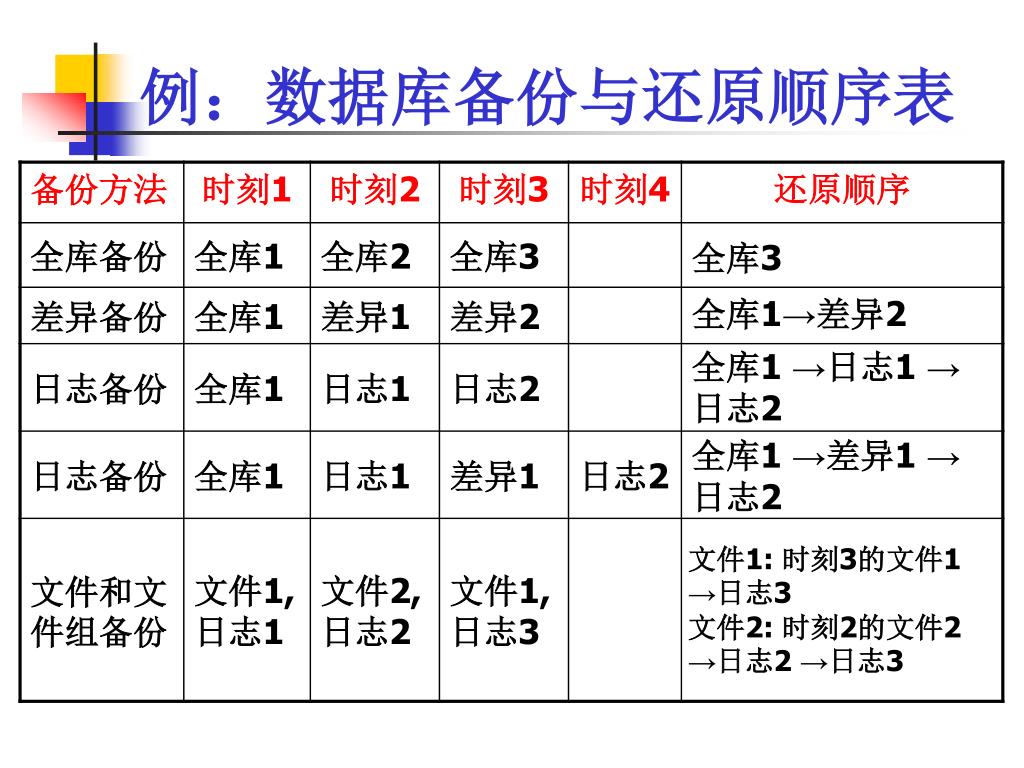 例：数据库备份与还原顺序表

| 备份方法 | 时刻1 | 时刻2 | 时刻3 | 时刻4 | 还原顺序 |
|---|---|---|---|---|---|
| 全库备份 | 全库1 | 全库2 | 全库3 | | 全库3 |
| 差异备份 | 全库1 | 差异1 | 差异2 | | 全库1→差异2 |
| 日志备份 | 全库1 | 日志1 | 日志2 | | 全库1 →日志1 →日志2 |
| 日志备份 | 全库1 | 日志1 | 差异1 | 日志2 | 全库1 →差异1 →日志2 |
| 文件和文件组备份 | 文件1, 日志1 | 文件2, 日志2 | 文件1, 日志3 | | 文件1: 时刻3的文件1 →日志3 文件2: 时刻2的文件2 →日志2 →日志3 |